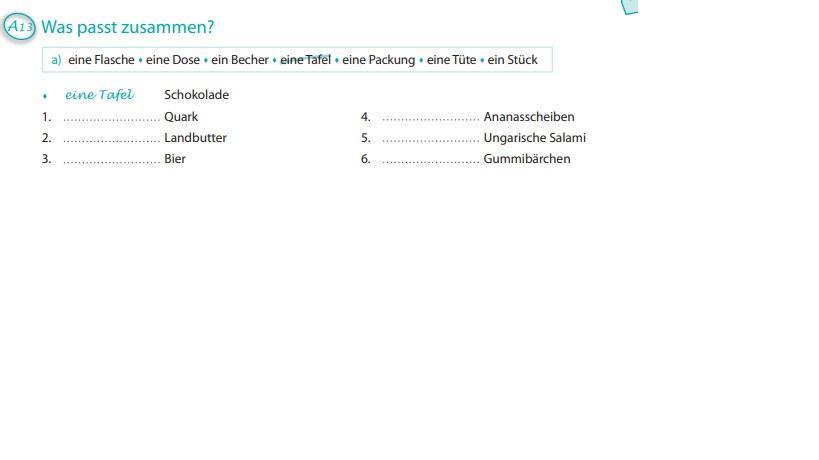 A13 Was passt zusammen?

a) eine Flasche • eine Dose • ein Becher • eine Tafel • eine Packung • eine Tüte • ein Stück

• eine Tafel Schokolade

1. ____ Quark
2. ____ Landbutter
3. ____ Bier

4. ____ Ananasscheiben
5. ____ Ungarische Salami
6. ____ Gummibärchen